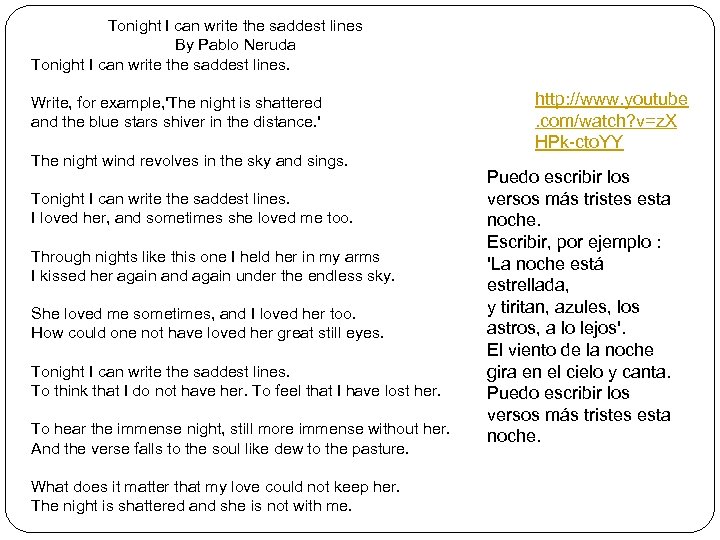 Tonight I can write the saddest lines
By Pablo Neruda
Tonight I can write the saddest lines.

Write, for example,'The night is shattered
and the blue stars shiver in the distance.'

The night wind revolves in the sky and sings.

Tonight I can write the saddest lines.
I loved her, and sometimes she loved me too.

Through nights like this one I held her in my arms
I kissed her again and again under the endless sky.

She loved me sometimes, and I loved her too.
How could one not have loved her great still eyes.

Tonight I can write the saddest lines.
To think that I do not have her. To feel that I have lost her.

To hear the immense night, still more immense without her.
And the verse falls to the soul like dew to the pasture.

What does it matter that my love could not keep her.
The night is shattered and she is not with me.

http://www.youtube.com/watch?v=zXHPk-ctoYY

Puedo escribir los versos más tristes esta noche.
Escribir, por ejemplo : 'La noche está estrellada,
y tiritan, azules, los astros, a lo lejos'.
El viento de la noche gira en el cielo y canta.
Puedo escribir los versos más tristes esta noche.